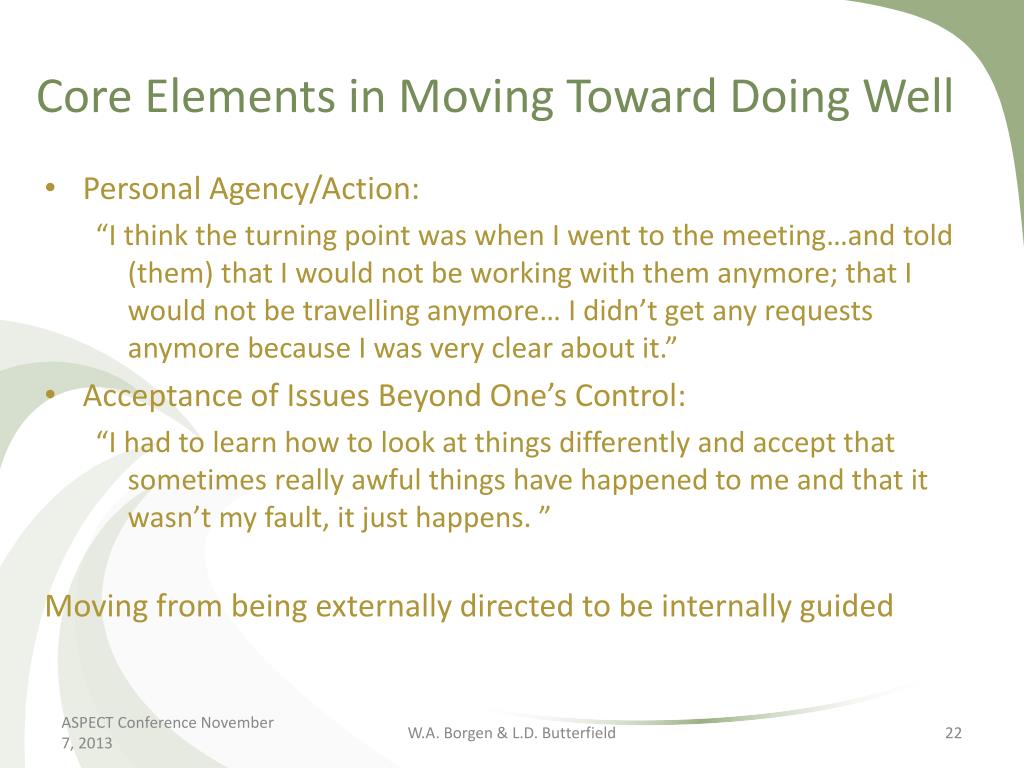 Core Elements in Moving Toward Doing Well

• Personal Agency/Action:

“I think the turning point was when I went to the meeting…and told (them) that I would not be working with them anymore; that I would not be travelling anymore… I didn’t get any requests anymore because I was very clear about it.”

• Acceptance of Issues Beyond One’s Control:

“I had to learn how to look at things differently and accept that sometimes really awful things have happened to me and that it wasn’t my fault, it just happens. ”

Moving from being externally directed to be internally guided

ASPECT Conference November 7, 2013

W.A. Borgen & L.D. Butterfield

22